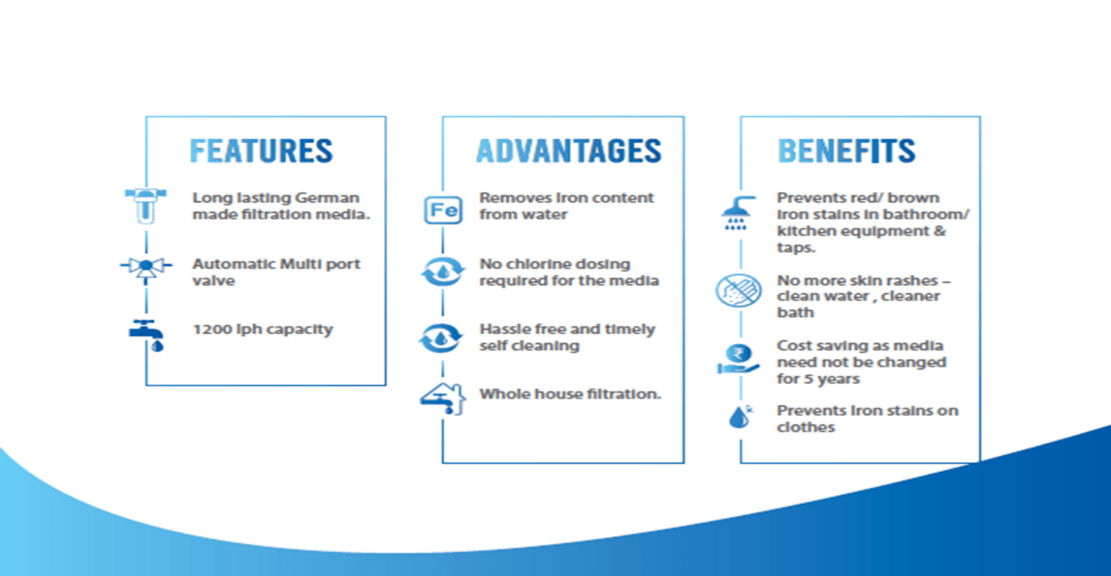 FEATURES

Long lasting German made filtration media.

Automatic Multi port valve

1200 lph capacity

ADVANTAGES

Fe

Removes Iron content from water

No chlorine dosing required for the media

Hassle free and timely self cleaning

Whole house filtration.

BENEFITS

Prevents red/ brown iron stains in bathroom/ kitchen equipment & taps.

No more skin rashes – clean water , cleaner bath

₹

Cost saving as media need not be changed for 5 years

Prevents Iron stains on clothes